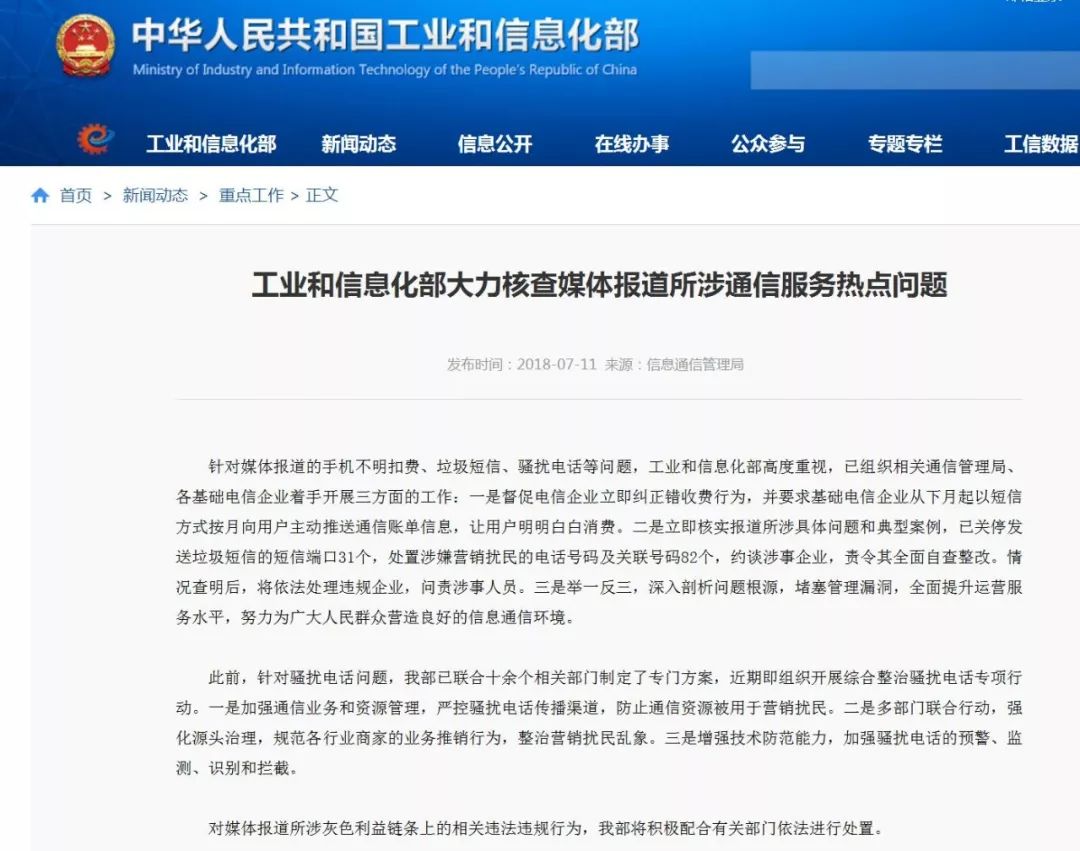 中华人民共和国工业和信息化部
Ministry of Industry and Information Technology of the People's Republic of China

工业和信息化部 新闻动态 信息公开 在线办事 公众参与 专题专栏 工信数据

首页 > 新闻动态 > 重点工作 > 正文

工业和信息化部大力核查媒体报道所涉通信服务热点问题

发布时间：2018-07-11 来源：信息通信管理局

针对媒体报道的手机不明扣费、垃圾短信、骚扰电话等问题，工业和信息化部高度重视，已组织相关通信管理局、各基础电信企业着手开展三方面的工作：一是督促电信企业立即纠正错收费行为，并要求基础电信企业从下月起以短信方式按月向用户主动推送通信账单信息，让用户明明白白消费。二是立即核实报道所涉具体问题和典型案例，已关停发送垃圾短信的短信端口31个，处置涉嫌营销扰民的电话号码及关联号码82个，约谈涉事企业，责令其全面自查整改。情况查明后，将依法处理违规企业，问责涉事人员。三是举一反三，深入剖析问题根源，堵塞管理漏洞，全面提升运营服务水平，努力为广大人民群众营造良好的信息通信环境。

此前，针对骚扰电话问题，我部已联合十余个相关部门制定了专门方案，近期即组织开展综合整治骚扰电话专项行动。一是加强通信业务和资源管理，严控骚扰电话传播渠道，防止通信资源被用于营销扰民。二是多部门联合行动，强化源头治理，规范各行业商家的业务推销行为，整治营销扰民乱象。三是增强技术防范能力，加强骚扰电话的预警、监测、识别和拦截。

对媒体报道所涉灰色利益链条上的相关违法违规行为，我部将积极配合有关部门依法进行处置。